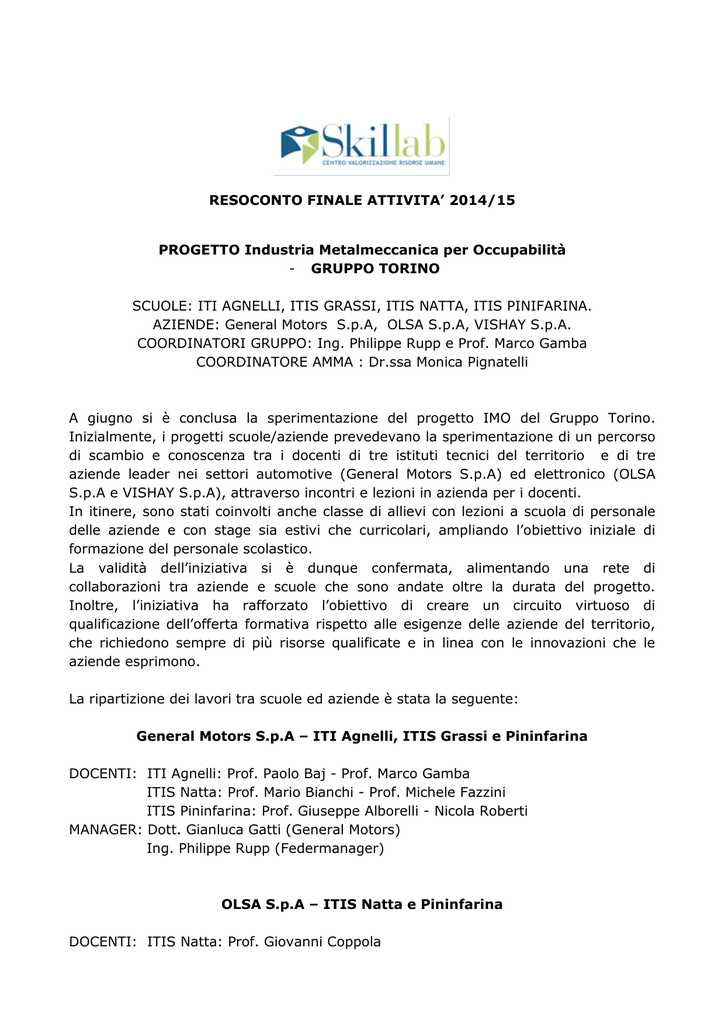 Skillab
CENTRO VALORIZZAZIONE RISORSE UMANE

RESOCONTO FINALE ATTIVITA' 2014/15

PROGETTO Industria Metalmeccanica per Occupabilità
- GRUPPO TORINO

SCUOLE: ITI AGNELLI, ITIS GRASSI, ITIS NATTA, ITIS PINIFARINA.
AZIENDE: General Motors S.p.A, OLSA S.p.A, VISHAY S.p.A.
COORDINATORI GRUPPO: Ing. Philippe Rupp e Prof. Marco Gamba
COORDINATORE AMMA : Dr.ssa Monica Pignatelli

A giugno si è conclusa la sperimentazione del progetto IMO del Gruppo Torino. Inizialmente, i progetti scuole/aziende prevedevano la sperimentazione di un percorso di scambio e conoscenza tra i docenti di tre istituti tecnici del territorio e di tre aziende leader nei settori automotive (General Motors S.p.A) ed elettronico (OLSA S.p.A e VISHAY S.p.A), attraverso incontri e lezioni in azienda per i docenti.
In itinere, sono stati coinvolti anche classe di allievi con lezioni a scuola di personale delle aziende e con stage sia estivi che curricolari, ampliando l'obiettivo iniziale di formazione del personale scolastico.
La validità dell'iniziativa si è dunque confermata, alimentando una rete di collaborazioni tra aziende e scuole che sono andate oltre la durata del progetto. Inoltre, l'iniziativa ha rafforzato l'obiettivo di creare un circuito virtuoso di qualificazione dell'offerta formativa rispetto alle esigenze delle aziende del territorio, che richiedono sempre di più risorse qualificate e in linea con le innovazioni che le aziende esprimono.

La ripartizione dei lavori tra scuole ed aziende è stata la seguente:

General Motors S.p.A – ITI Agnelli, ITIS Grassi e Pininfarina

DOCENTI: ITI Agnelli: Prof. Paolo Baj - Prof. Marco Gamba
ITIS Natta: Prof. Mario Bianchi - Prof. Michele Fazzini
ITIS Pininfarina: Prof. Giuseppe Alborelli - Nicola Roberti
MANAGER: Dott. Gianluca Gatti (General Motors)
Ing. Philippe Rupp (Federmanager)

OLSA S.p.A – ITIS Natta e Pininfarina

DOCENTI: ITIS Natta: Prof. Giovanni Coppola